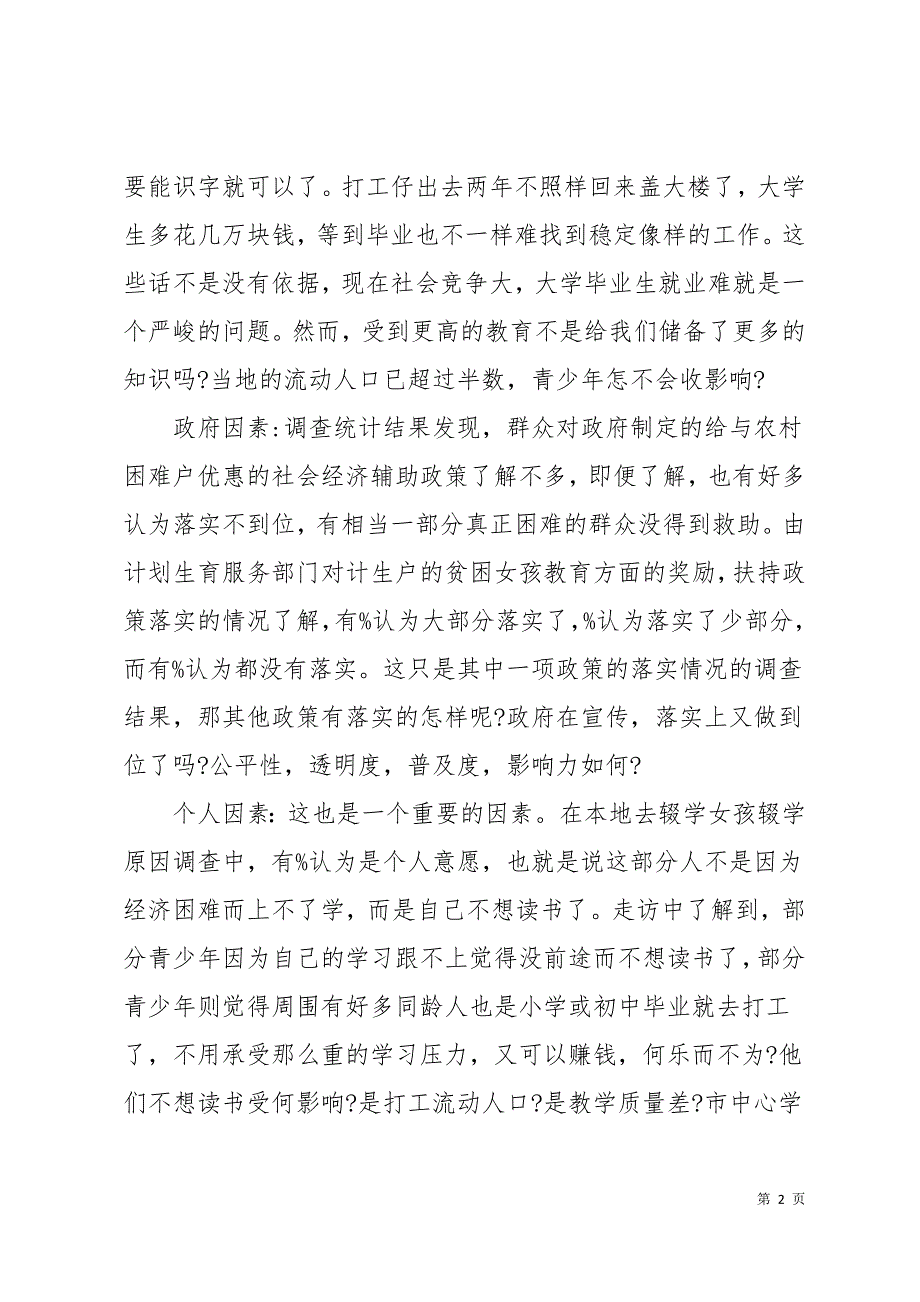 要能识字就可以了。打工仔出去两年不照样回来盖大楼了，大学生多花几万块钱，等到毕业也不一样难找到稳定像样的工作。这些话不是没有依据，现在社会竞争大，大学毕业生就业难就是一个严峻的问题。然而，受到更高的教育不是给我们储备了更多的知识吗?当地的流动人口已超过半数，青少年怎不会收影响?

政府因素:调查统计结果发现，群众对政府制定的给与农村困难户优惠的社会经济辅助政策了解不多，即便了解，也有好多认为落实不到位，有相当一部分真正困难的群众没得到救助。由计划生育服务部门对计生户的贫困女孩教育方面的奖励，扶持政策落实的情况了解，有%认为大部分落实了，%认为落实了少部分，而有%认为都没有落实。这只是其中一项政策的落实情况的调查结果，那其他政策有落实的怎样呢?政府在宣传，落实上又做到位了吗?公平性，透明度，普及度，影响力如何?

个人因素:这也是一个重要的因素。在本地去辍学女孩辍学原因调查中，有%认为是个人意愿，也就是说这部分人不是因为经济困难而上不了学，而是自己不想读书了。走访中了解到，部分青少年因为自己的学习跟不上觉得没前途而不想读书了，部分青少年则觉得周围有好多同龄人也是小学或初中毕业就去打工了，不用承受那么重的学习压力，又可以赚钱，何乐而不为?他们不想读书受何影响?是打工流动人口?是教学质量差?市中心学

第 2 页